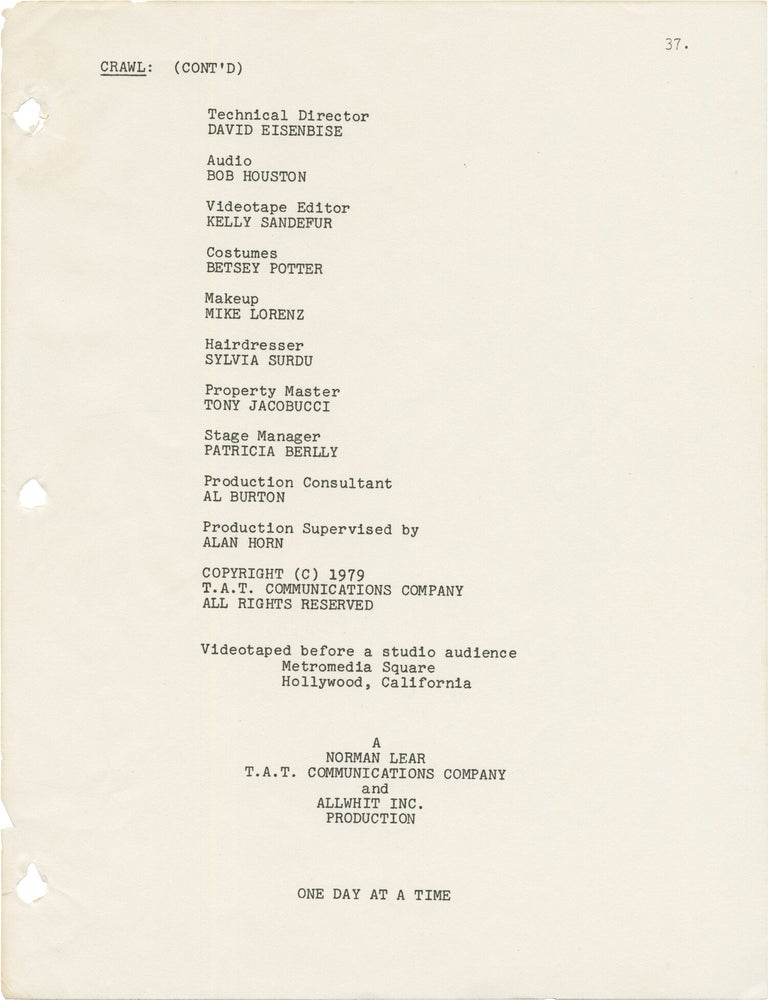 37.

CRAWL: (CONT'D)

Technical Director
DAVID EISENBISE

Audio
BOB HOUSTON

Videotape Editor
KELLY SANDEFUR

Costumes
BETSEY POTTER

Makeup
MIKE LORENZ

Hairdresser
SYLVIA SURDU

Property Master
TONY JACOBUCCI

Stage Manager
PATRICIA BERLLY

Production Consultant
AL BURTON

Production Supervised by
ALAN HORN

COPYRIGHT (C) 1979
T.A.T. COMMUNICATIONS COMPANY
ALL RIGHTS RESERVED

Videotaped before a studio audience
Metromedia Square
Hollywood, California

A
NORMAN LEAR
T.A.T. COMMUNICATIONS COMPANY
and
ALLWHIT INC.
PRODUCTION

ONE DAY AT A TIME